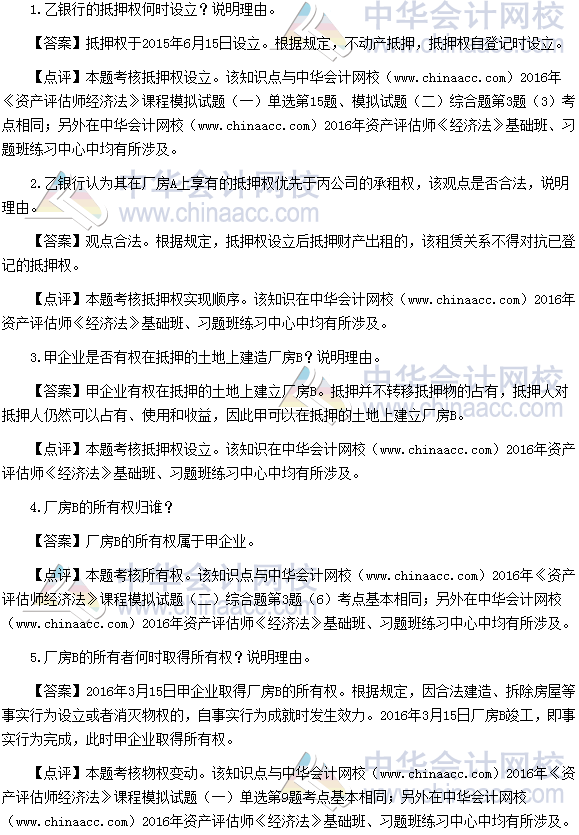 1.乙银行的抵押权何时设立？说明理由。

【答案】抵押权于2015年6月15日设立。根据规定，不动产抵押，抵押权自登记时设立。

【点评】本题考核抵押权设立。该知识点与中华会计网校（www.chinaacc.com）2016年《资产评估师经济法》课程模拟试题（一）单选第15题、模拟试题（二）综合题第3题（3）考点相同；另外在中华会计网校（www.chinaacc.com）2016年资产评估师《经济法》基础班、习题班练习中心中均有所涉及。

2.乙银行认为其在厂房A上享有的抵押权优先于丙公司的承租权，该观点是否合法，说明理由。

【答案】观点合法。根据规定，抵押权设立后抵押财产出租的，该租赁关系不得对抗已登记的抵押权。

【点评】本题考核抵押权实现顺序。该知识在中华会计网校（www.chinaacc.com）2016年资产评估师《经济法》基础班、习题班练习中心中均有所涉及。

3.甲企业是否有权在抵押的土地上建造厂房B？说明理由。

【答案】甲企业有权在抵押的土地上建立厂房B。抵押并不转移抵押物的占有，抵押人对抵押人仍然可以占有、使用和收益，因此甲可以在抵押的土地上建立厂房B。

【点评】本题考核抵押权设立。该知识在中华会计网校（www.chinaacc.com）2016年资产评估师《经济法》基础班、习题班练习中心中均有所涉及。

4.厂房B的所有权归谁？

【答案】厂房B的所有权属于甲企业。

【点评】本题考核所有权。该知识点与中华会计网校（www.chinaacc.com）2016年《资产评估师经济法》课程模拟试题（二）综合题第3题（6）考点基本相同；另外在中华会计网校（www.chinaacc.com）2016年资产评估师《经济法》基础班、习题班练习中心中均有所涉及。

5.厂房B的所有者何时取得所有权？说明理由。

【答案】2016年3月15日甲企业取得厂房B的所有权。根据规定，因合法建造、拆除房屋等事实行为设立或者消灭物权的，自事实行为成就时发生效力。2016年3月15日厂房B竣工，即事实行为完成，此时甲企业取得所有权。

【点评】本题考核物权变动。该知识点与中华会计网校（www.chinaacc.com）2016年《资产评估师经济法》课程模拟试题（一）单选第9题考点基本相同；另外在中华会计网校（www.chinaacc.com）2016年资产评估师《经济法》基础班、习题班练习中心中均有所涉及。

中华会计网校
www.chinaacc.com